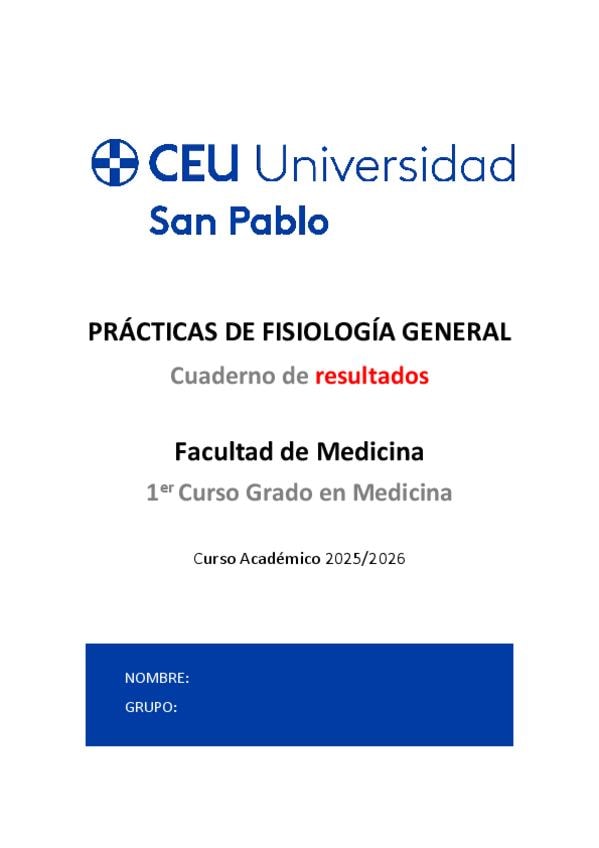 CEU Universidad
San Pablo

PRÁCTICAS DE FISIOLOGÍA GENERAL

Cuaderno de resultados

Facultad de Medicina

1$^{er}$ Curso Grado en Medicina

Curso Académico 2025/2026

NOMBRE:
GRUPO: